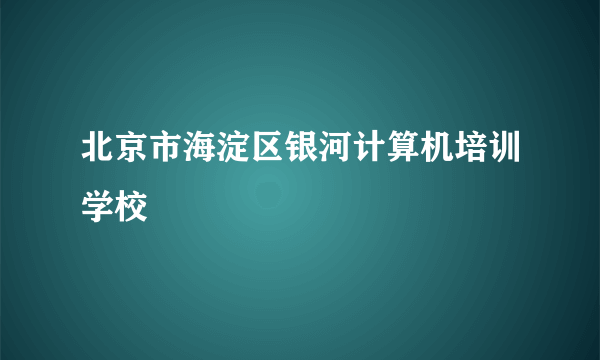 北京市海淀区银河计算机培训学校